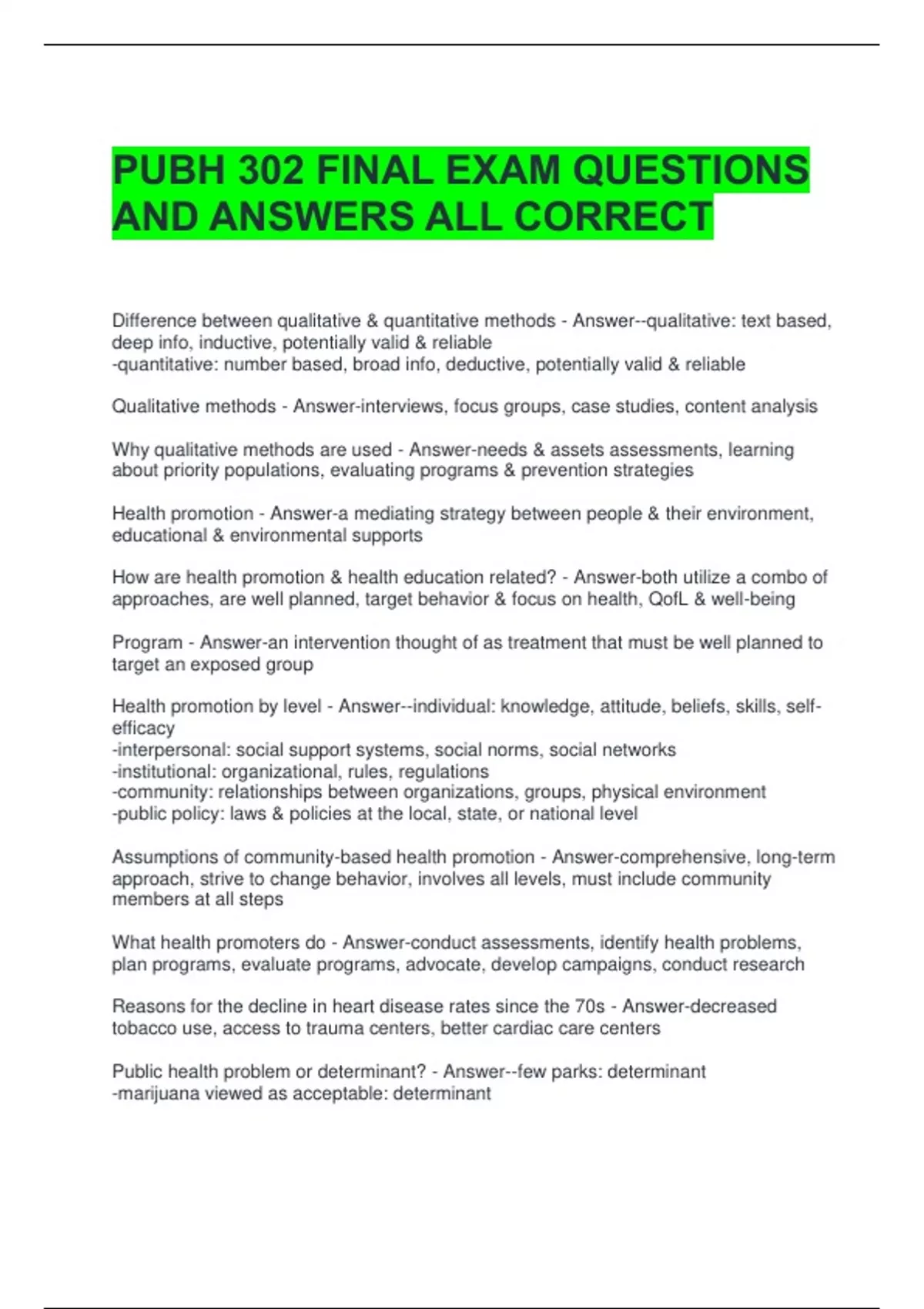 PUBH 302 FINAL EXAM QUESTIONS AND ANSWERS ALL CORRECT

Difference between qualitative & quantitative methods - Answer--qualitative: text based, deep info, inductive, potentially valid & reliable
-quantitative: number based, broad info, deductive, potentially valid & reliable

Qualitative methods - Answer-interviews, focus groups, case studies, content analysis

Why qualitative methods are used - Answer-needs & assets assessments, learning about priority populations, evaluating programs & prevention strategies

Health promotion - Answer-a mediating strategy between people & their environment, educational & environmental supports

How are health promotion & health education related? - Answer-both utilize a combo of approaches, are well planned, target behavior & focus on health, QofL & well-being

Program - Answer-an intervention thought of as treatment that must be well planned to target an exposed group

Health promotion by level - Answer--individual: knowledge, attitude, beliefs, skills, self-efficacy
-interpersonal: social support systems, social norms, social networks
-institutional: organizational, rules, regulations
-community: relationships between organizations, groups, physical environment
-public policy: laws & policies at the local, state, or national level

Assumptions of community-based health promotion - Answer-comprehensive, long-term approach, strive to change behavior, involves all levels, must include community members at all steps

What health promoters do - Answer-conduct assessments, identify health problems, plan programs, evaluate programs, advocate, develop campaigns, conduct research

Reasons for the decline in heart disease rates since the 70s - Answer-decreased tobacco use, access to trauma centers, better cardiac care centers

Public health problem or determinant? - Answer--few parks: determinant
-marijuana viewed as acceptable: determinant